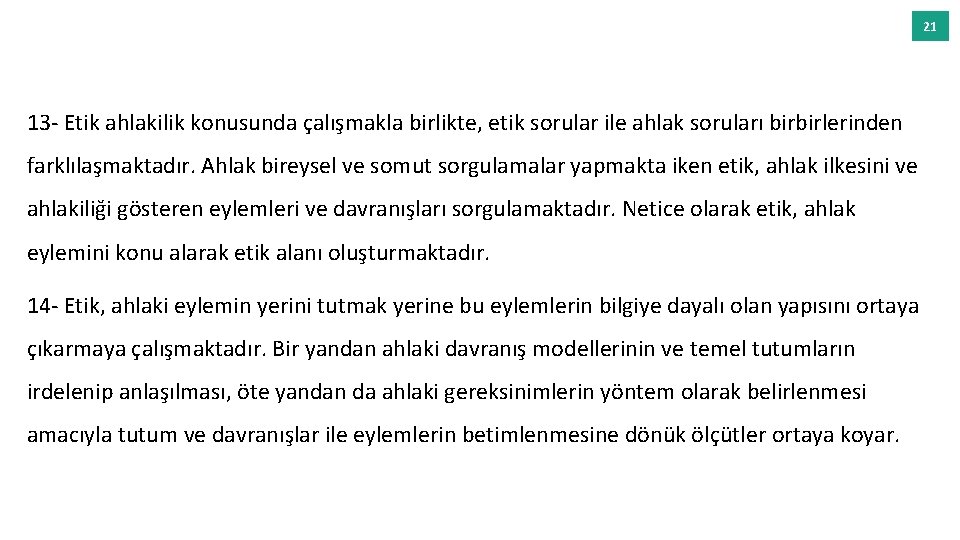 21

13- Etik ahlakilik konusunda çalışmakla birlikte, etik sorular ile ahlak soruları birbirlerinden farklılaşmaktadır. Ahlak bireysel ve somut sorgulamalar yapmakta iken etik, ahlak ilkesini ve ahlakiliği gösteren eylemleri ve davranışları sorgulamaktadır. Netice olarak etik, ahlak eylemini konu alarak etik alanı oluşturmaktadır.

14- Etik, ahlaki eylemin yerini tutmak yerine bu eylemlerin bilgiye dayalı olan yapısını ortaya çıkarmaya çalışmaktadır. Bir yandan ahlaki davranış modellerinin ve temel tutumların irdelenip anlaşılması, öte yandan da ahlaki gereksinimlerin yöntem olarak belirlenmesi amacıyla tutum ve davranışlar ile eylemlerin betimlenmesine dönük ölçütler ortaya koyar.